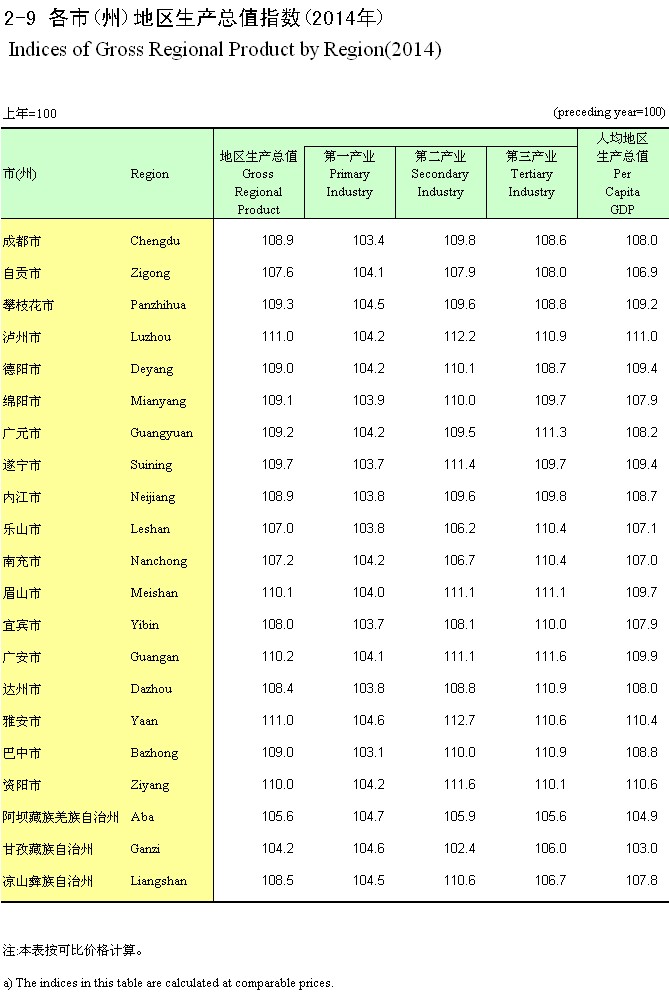 2-9 各市(州)地区生产总值指数(2014年)
Indices of Gross Regional Product by Region(2014)

上年=100 (preceding year=100)

| 市(州) | Region | 地区生产总值 Gross Regional Product | 第一产业 Primary Industry | 第二产业 Secondary Industry | 第三产业 Tertiary Industry | 人均地区生产总值 Per Capita GDP |
|---|---|---|---|---|---|---|
| 成都市 | Chengdu | 108.9 | 103.4 | 109.8 | 108.6 | 108.0 |
| 自贡市 | Zigong | 107.6 | 104.1 | 107.9 | 108.0 | 106.9 |
| 攀枝花市 | Panzhihua | 109.3 | 104.5 | 109.6 | 108.8 | 109.2 |
| 泸州市 | Luzhou | 111.0 | 104.2 | 112.2 | 110.9 | 111.0 |
| 德阳市 | Deyang | 109.0 | 104.2 | 110.1 | 108.7 | 109.4 |
| 绵阳市 | Mianyang | 109.1 | 103.9 | 110.0 | 109.7 | 107.9 |
| 广元市 | Guangyuan | 109.2 | 104.2 | 109.5 | 111.3 | 108.2 |
| 遂宁市 | Suining | 109.7 | 103.7 | 111.4 | 109.7 | 109.4 |
| 内江市 | Neijiang | 108.9 | 103.8 | 109.6 | 109.8 | 108.7 |
| 乐山市 | Leshan | 107.0 | 103.8 | 106.2 | 110.4 | 107.1 |
| 南充市 | Nanchong | 107.2 | 104.2 | 106.7 | 110.4 | 107.0 |
| 眉山市 | Meishan | 110.1 | 104.0 | 111.1 | 111.1 | 109.7 |
| 宜宾市 | Yibin | 108.0 | 103.7 | 108.1 | 110.0 | 107.9 |
| 广安市 | Guangan | 110.2 | 104.1 | 111.1 | 111.6 | 109.9 |
| 达州市 | Dazhou | 108.4 | 103.8 | 108.8 | 110.9 | 108.0 |
| 雅安市 | Yaan | 111.0 | 104.6 | 112.7 | 110.6 | 110.4 |
| 巴中市 | Bazhong | 109.0 | 103.1 | 110.0 | 110.9 | 108.8 |
| 资阳市 | Ziyang | 110.0 | 104.2 | 111.6 | 110.1 | 110.6 |
| 阿坝藏族羌族自治州 | Aba | 105.6 | 104.7 | 105.9 | 105.6 | 104.9 |
| 甘孜藏族自治州 | Ganzi | 104.2 | 104.6 | 102.4 | 106.0 | 103.0 |
| 凉山彝族自治州 | Liangshan | 108.5 | 104.5 | 110.6 | 106.7 | 107.8 |

注:本表按可比价格计算。

a) The indices in this table are calculated at comparable prices.